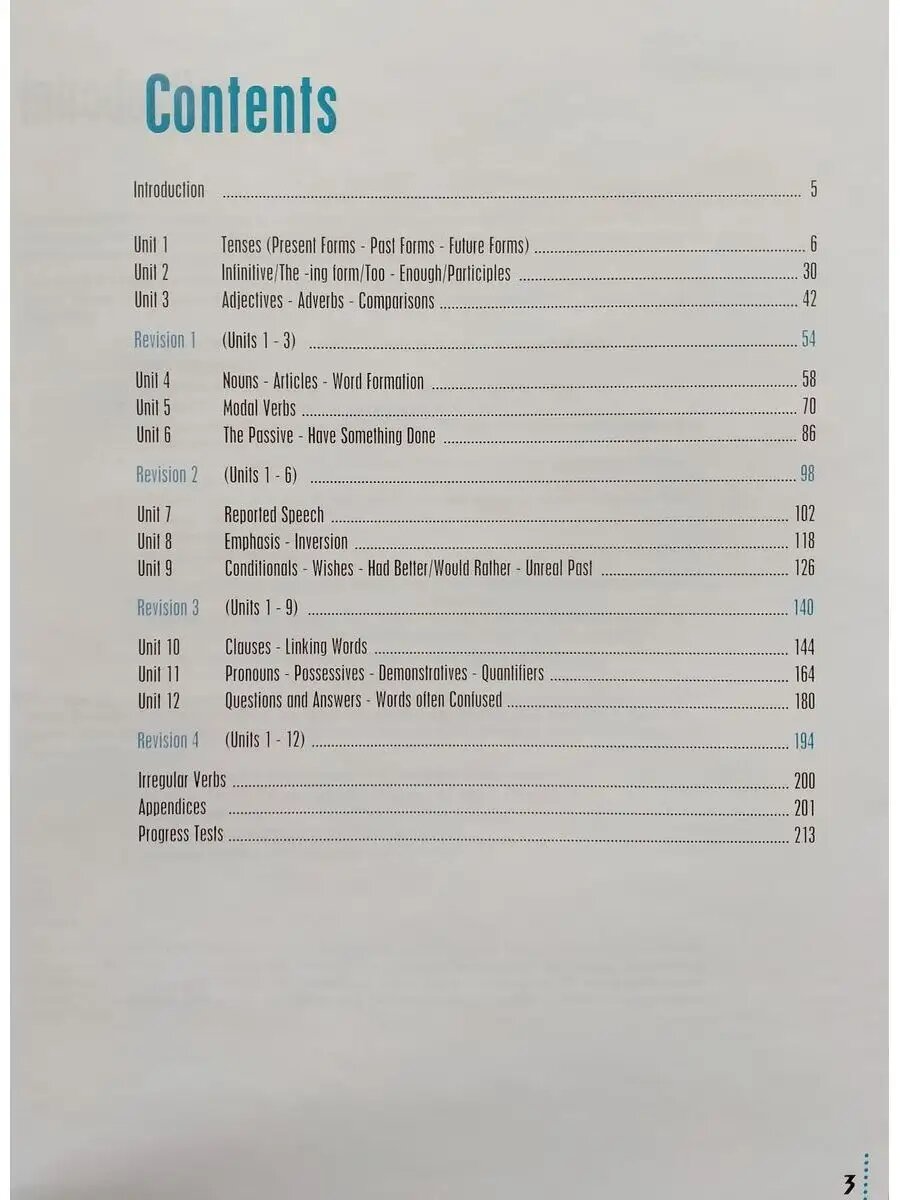 Contents

Introduction 5

Unit 1 Tenses (Present Forms - Past Forms - Future Forms) 6
Unit 2 Infinitive/The -ing form/Too - Enough/Participles 30
Unit 3 Adjectives - Adverbs - Comparisons 42

Revision 1 (Units 1 - 3) 54

Unit 4 Nouns - Articles - Word Formation 58
Unit 5 Modal Verbs 70
Unit 6 The Passive - Have Something Done 86

Revision 2 (Units 1 - 6) 98

Unit 7 Reported Speech 102
Unit 8 Emphasis - Inversion 118
Unit 9 Conditionals - Wishes - Had Better/Would Rather - Unreal Past 126

Revision 3 (Units 1 - 9) 140

Unit 10 Clauses - Linking Words 144
Unit 11 Pronouns - Possessives - Demonstratives - Quantifiers 164
Unit 12 Questions and Answers - Words often Confused 180

Revision 4 (Units 1 - 12) 194

Irregular Verbs 200
Appendices 201
Progress Tests 213

3